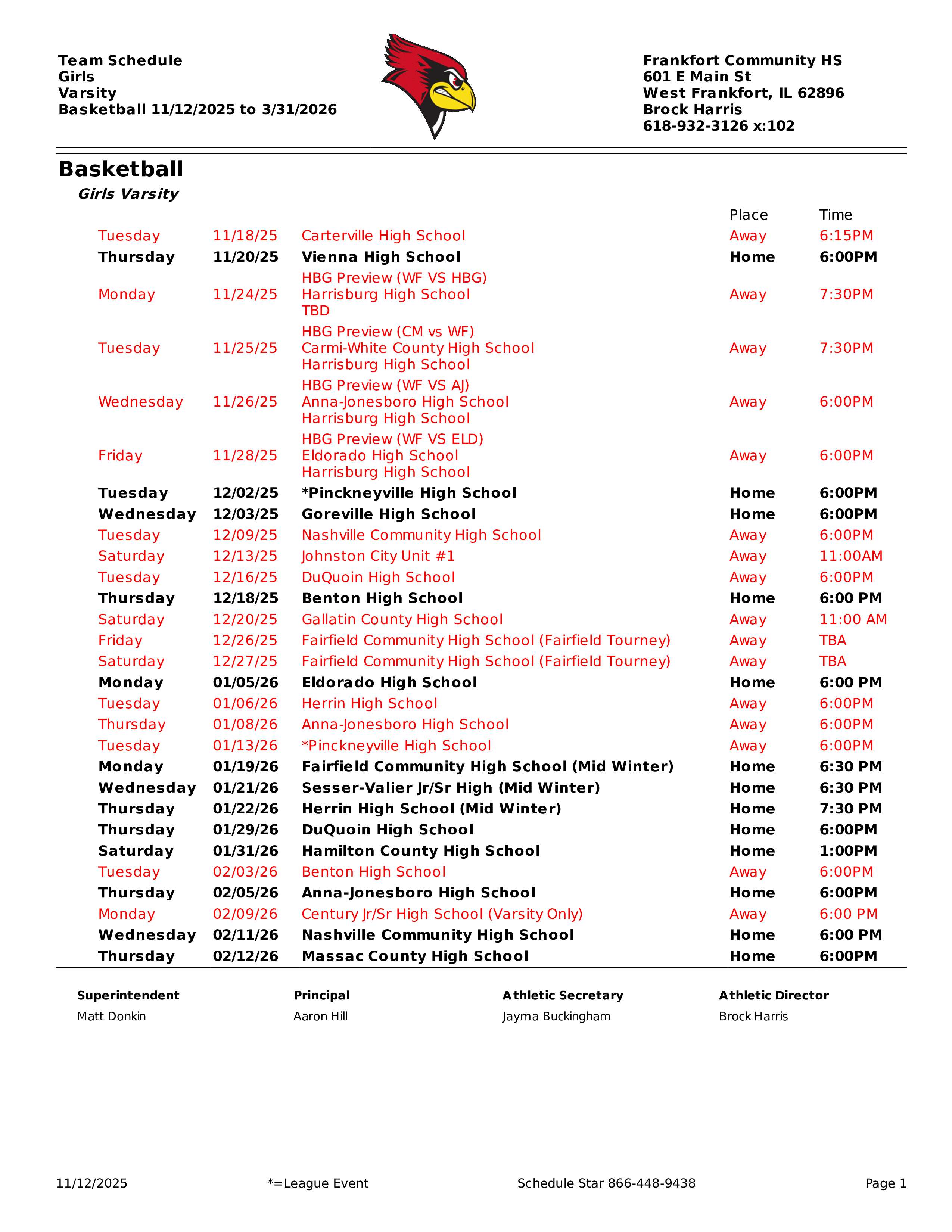 Team Schedule
Girls
Varsity
Basketball 11/12/2025 to 3/31/2026

Frankfort Community HS
601 E Main St
West Frankfort, IL 62896
Brock Harris
618-932-3126 x:102

Basketball

Girls Varsity

| | | | Place | Time |
|---|---|---|---|---|
| Tuesday | 11/18/25 | Carterville High School | Away | 6:15PM |
| Thursday | 11/20/25 | Vienna High School | Home | 6:00PM |
| Monday | 11/24/25 | HBG Preview (WF VS HBG) Harrisburg High School TBD | Away | 7:30PM |
| Tuesday | 11/25/25 | HBG Preview (CM vs WF) Carmi-White County High School Harrisburg High School | Away | 7:30PM |
| Wednesday | 11/26/25 | HBG Preview (WF VS AJ) Anna-Jonesboro High School Harrisburg High School | Away | 6:00PM |
| Friday | 11/28/25 | HBG Preview (WF VS ELD) Eldorado High School Harrisburg High School | Away | 6:00PM |
| Tuesday | 12/02/25 | *Pinckneyville High School | Home | 6:00PM |
| Wednesday | 12/03/25 | Goreville High School | Home | 6:00PM |
| Tuesday | 12/09/25 | Nashville Community High School | Away | 6:00PM |
| Saturday | 12/13/25 | Johnston City Unit #1 | Away | 11:00AM |
| Tuesday | 12/16/25 | DuQuoin High School | Away | 6:00PM |
| Thursday | 12/18/25 | Benton High School | Home | 6:00 PM |
| Saturday | 12/20/25 | Gallatin County High School | Away | 11:00 AM |
| Friday | 12/26/25 | Fairfield Community High School (Fairfield Tourney) | Away | TBA |
| Saturday | 12/27/25 | Fairfield Community High School (Fairfield Tourney) | Away | TBA |
| Monday | 01/05/26 | Eldorado High School | Home | 6:00 PM |
| Tuesday | 01/06/26 | Herrin High School | Away | 6:00PM |
| Thursday | 01/08/26 | Anna-Jonesboro High School | Away | 6:00PM |
| Tuesday | 01/13/26 | *Pinckneyville High School | Away | 6:00PM |
| Monday | 01/19/26 | Fairfield Community High School (Mid Winter) | Home | 6:30 PM |
| Wednesday | 01/21/26 | Sesser-Valier Jr/Sr High (Mid Winter) | Home | 6:30 PM |
| Thursday | 01/22/26 | Herrin High School (Mid Winter) | Home | 7:30 PM |
| Thursday | 01/29/26 | DuQuoin High School | Home | 6:00PM |
| Saturday | 01/31/26 | Hamilton County High School | Home | 1:00PM |
| Tuesday | 02/03/26 | Benton High School | Away | 6:00PM |
| Thursday | 02/05/26 | Anna-Jonesboro High School | Home | 6:00PM |
| Monday | 02/09/26 | Century Jr/Sr High School (Varsity Only) | Away | 6:00 PM |
| Wednesday | 02/11/26 | Nashville Community High School | Home | 6:00 PM |
| Thursday | 02/12/26 | Massac County High School | Home | 6:00PM |

Superintendent
Matt Donkin

Principal
Aaron Hill

Athletic Secretary
Jayma Buckingham

Athletic Director
Brock Harris

11/12/2025 *=League Event Schedule Star 866-448-9438 Page 1